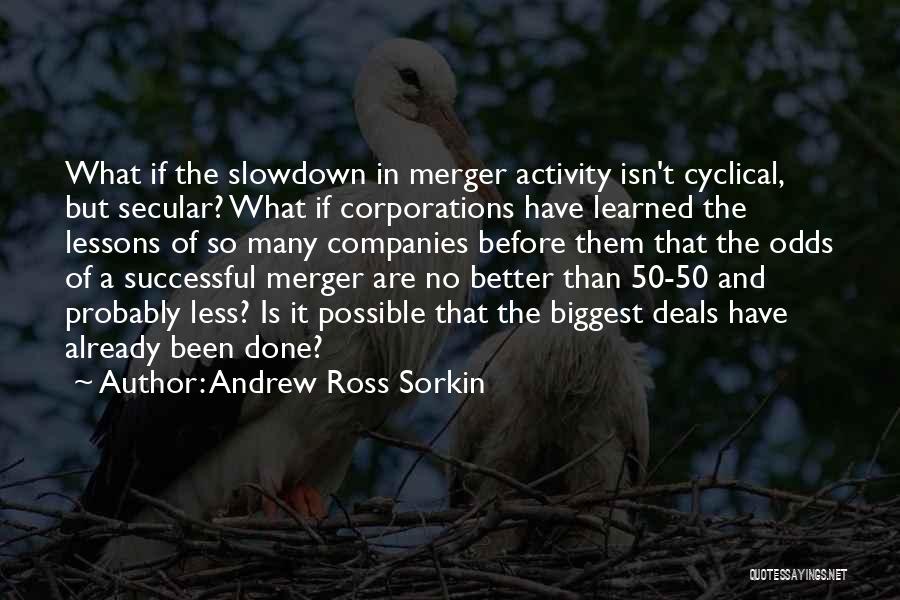 What if the slowdown in merger activity isn't cyclical, but secular? What if corporations have learned the lessons of so many companies before them that the odds of a successful merger are no better than 50-50 and probably less? Is it possible that the biggest deals have already been done?

~ Author: Andrew Ross Sorkin

QUOTESSAYINGS.NET